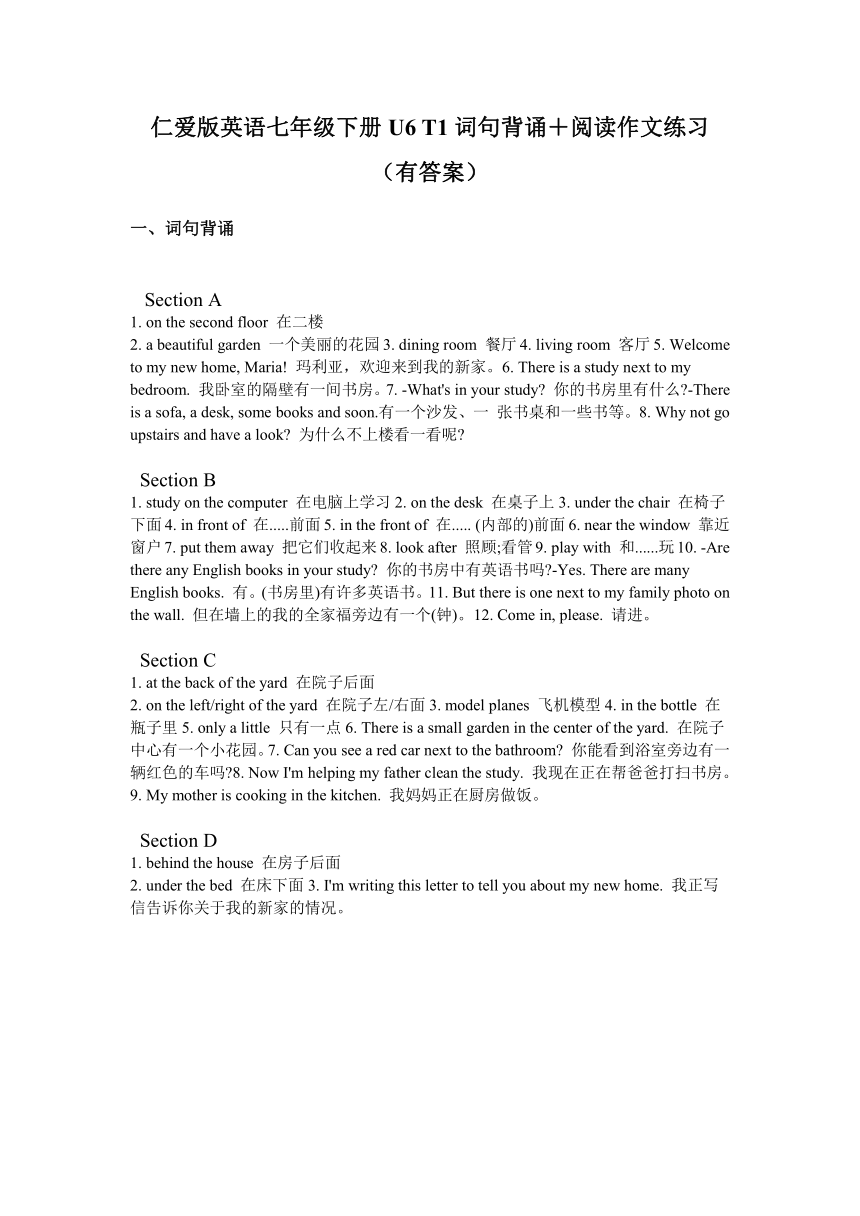 仁爱版英语七年级下册 U6 T1 词句背诵＋阅读作文练习
（有答案）

一、词句背诵

Section A
1. on the second floor 在二楼
2. a beautiful garden 一个美丽的花园 3. dining room 餐厅 4. living room 客厅 5. Welcome to my new home, Maria! 玛利亚，欢迎来到我的新家。6. There is a study next to my bedroom. 我卧室的隔壁有一间书房。7. -What's in your study? 你的书房里有什么?-There is a sofa, a desk, some books and soon.有一个沙发、一 张书桌和一些书等。8. Why not go upstairs and have a look? 为什么不上楼看一看呢?

Section B
1. study on the computer 在电脑上学习 2. on the desk 在桌子上 3. under the chair 在椅子下面 4. in front of 在.....前面 5. in the front of 在..... (内部的)前面 6. near the window 靠近窗户 7. put them away 把它们收起来 8. look after 照顾;看管 9. play with 和......玩 10. -Are there any English books in your study? 你的书房中有英语书吗?-Yes. There are many English books. 有。(书房里)有许多英语书。11. But there is one next to my family photo on the wall. 但在墙上的我的全家福旁边有一个(钟)。12. Come in, please. 请进。

Section C
1. at the back of the yard 在院子后面
2. on the left/right of the yard 在院子左/右面 3. model planes 飞机模型 4. in the bottle 在瓶子里 5. only a little 只有一点 6. There is a small garden in the center of the yard. 在院子中心有一个小花园。7. Can you see a red car next to the bathroom? 你能看到浴室旁边有一辆红色的车吗?8. Now I'm helping my father clean the study. 我现在正在帮爸爸打扫书房。9. My mother is cooking in the kitchen. 我妈妈正在厨房做饭。

Section D
1. behind the house 在房子后面
2. under the bed 在床下面 3. I'm writing this letter to tell you about my new home. 我正写信告诉你关于我的新家的情况。